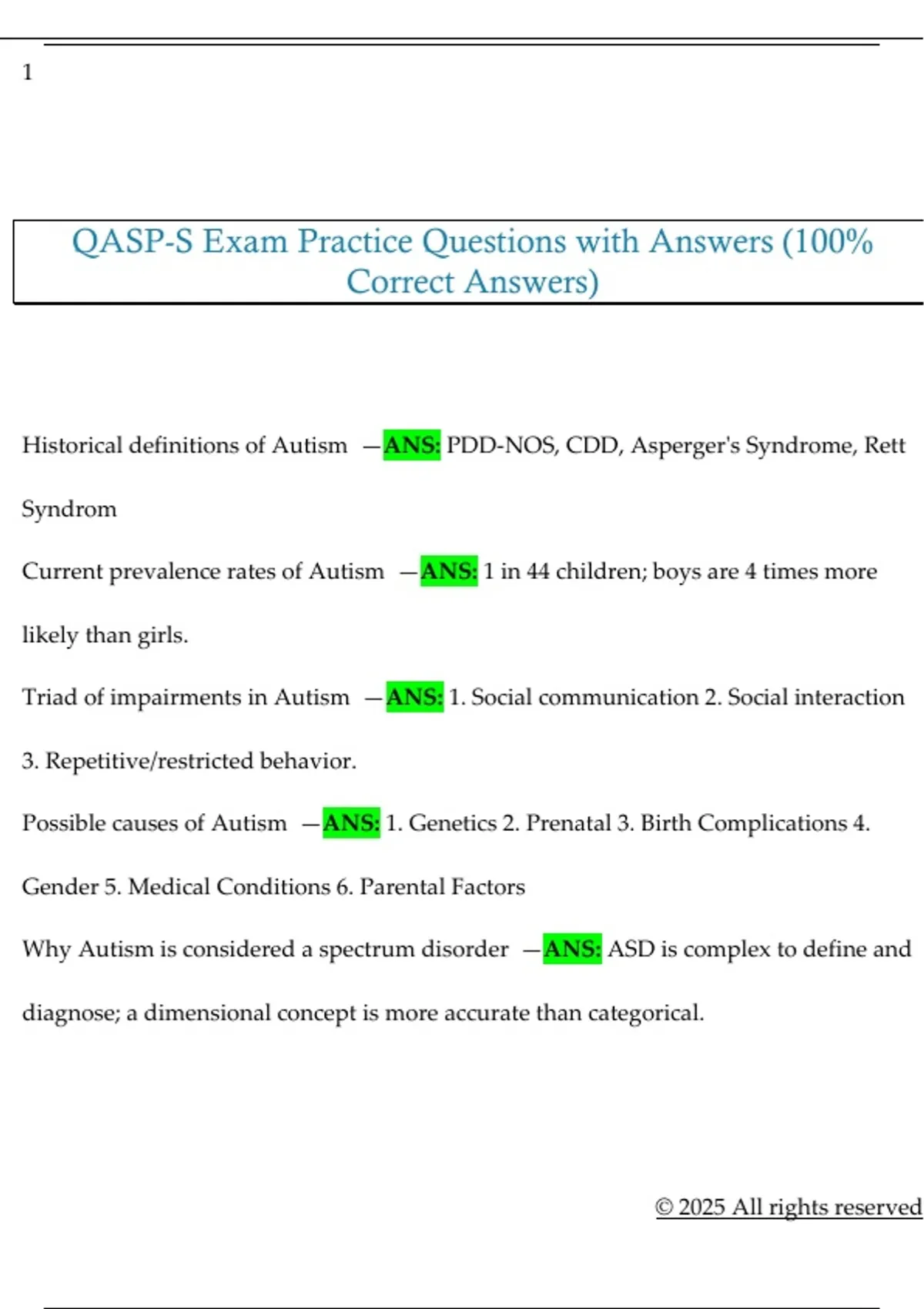 1

QASP-S Exam Practice Questions with Answers (100% Correct Answers)

Historical definitions of Autism —ANS: PDD-NOS, CDD, Asperger's Syndrome, Rett Syndrom

Current prevalence rates of Autism —ANS: 1 in 44 children; boys are 4 times more likely than girls.

Triad of impairments in Autism —ANS: 1. Social communication 2. Social interaction 3. Repetitive/restricted behavior.

Possible causes of Autism —ANS: 1. Genetics 2. Prenatal 3. Birth Complications 4. Gender 5. Medical Conditions 6. Parental Factors

Why Autism is considered a spectrum disorder —ANS: ASD is complex to define and diagnose; a dimensional concept is more accurate than categorical.

© 2025 All rights reserved